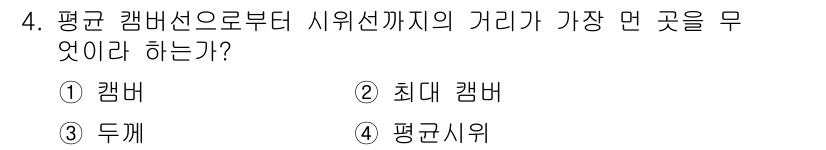 4. 평균 캠버선으로부터 시위선까지의 거리가 가장 먼 곳을 무엇이라 하는가?

① 캠버
② 최대 캠버
③ 두께
④ 평균시위